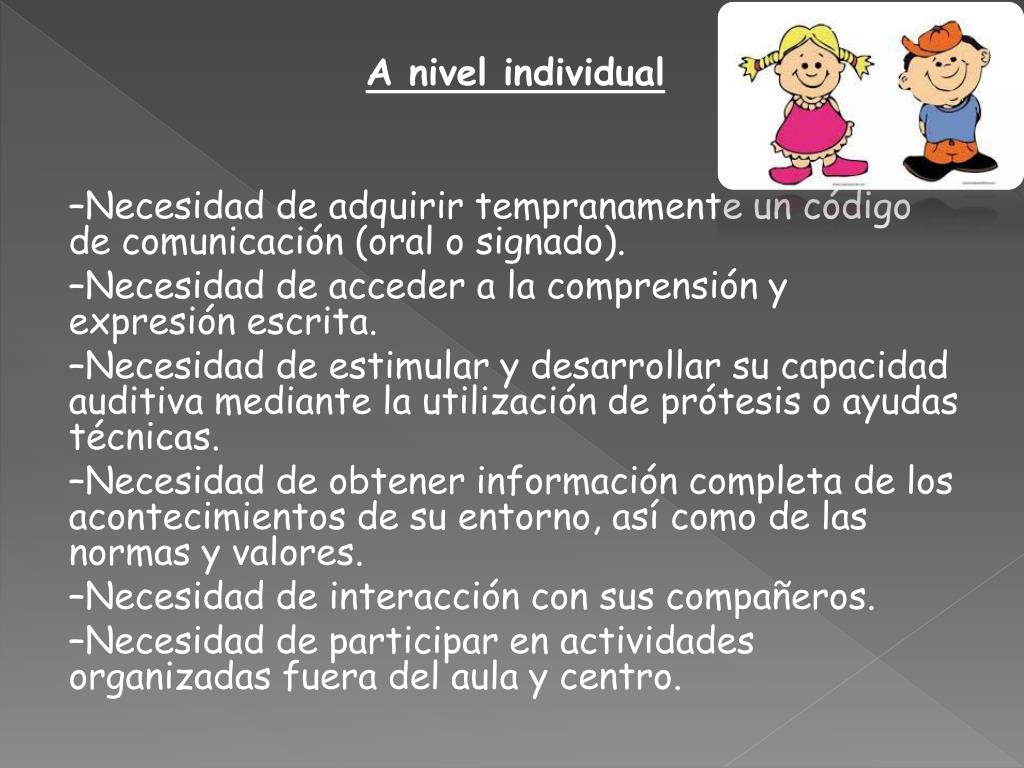 A nivel individual

–Necesidad de adquirir tempranamente un código de comunicación (oral o signado).

–Necesidad de acceder a la comprensión y expresión escrita.

–Necesidad de estimular y desarrollar su capacidad auditiva mediante la utilización de prótesis o ayudas técnicas.

–Necesidad de obtener información completa de los acontecimientos de su entorno, así como de las normas y valores.

–Necesidad de interacción con sus compañeros.

–Necesidad de participar en actividades organizadas fuera del aula y centro.